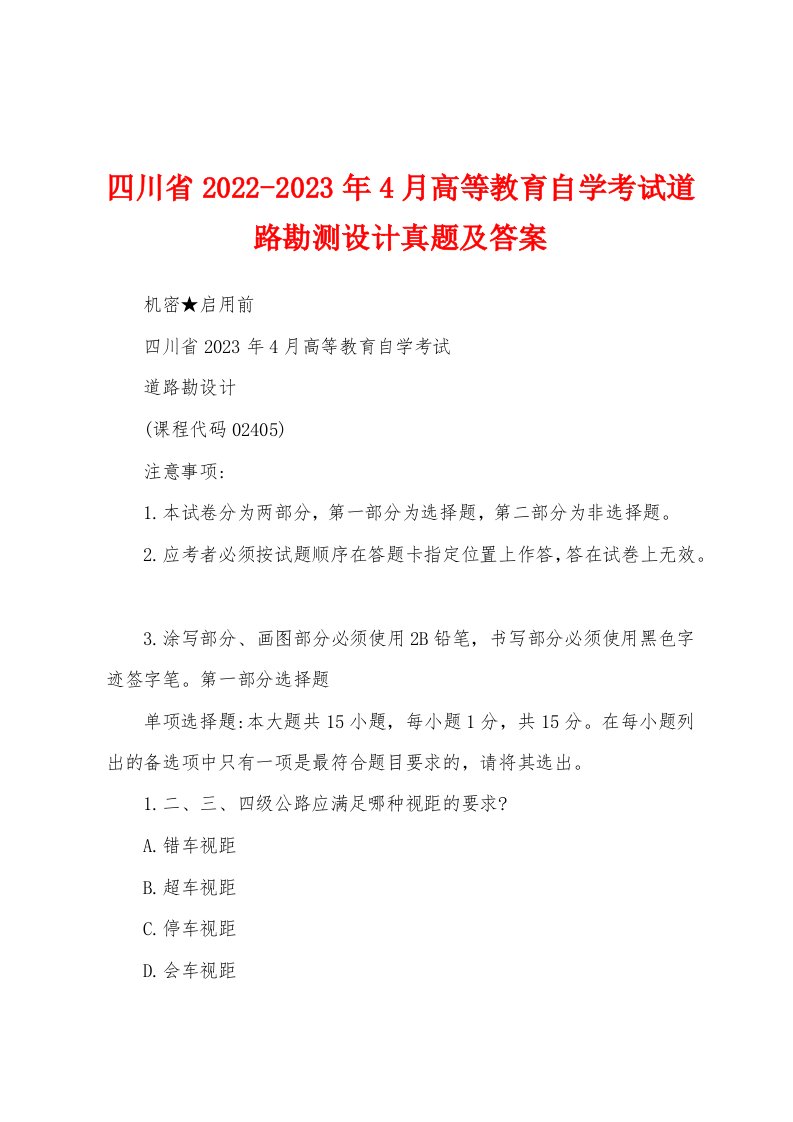 四川省2022-2023年4月高等教育自学考试道路勘测设计真题及答案

机密★启用前

四川省2023年4月高等教育自学考试

道路勘设计

(课程代码02405)

注意事项:

1.本试卷分为两部分，第一部分为选择题，第二部分为非选择题。

2.应考者必须按试题顺序在答题卡指定位置上作答,答在试卷上无效。

3.涂写部分、画图部分必须使用2B铅笔，书写部分必须使用黑色字迹签字笔。第一部分选择题

单项选择题:本大题共15小题，每小题1分，共15分。在每小题列出的备选项中只有一项是最符合题目要求的，请将其选出。

1.二、三、四级公路应满足哪种视距的要求?

A.错车视距

B.超车视距

C.停车视距

D.会车视距